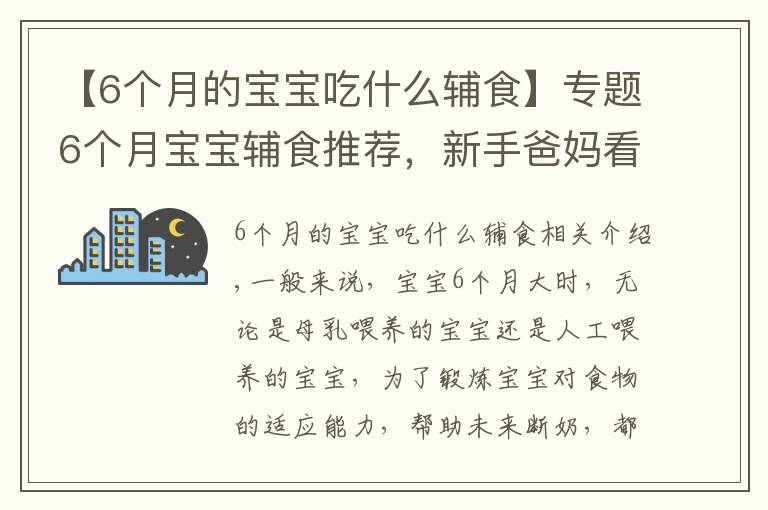 【6个月的宝宝吃什么辅食】专题6个月宝宝辅食推荐，新手爸妈看

6个月的宝宝吃什么辅食相关介绍，一般来说，宝宝6个月大时，无论是母乳喂养的宝宝还是人工喂养的宝宝，为了锻炼宝宝对食物的适应能力，帮助未来断奶，都